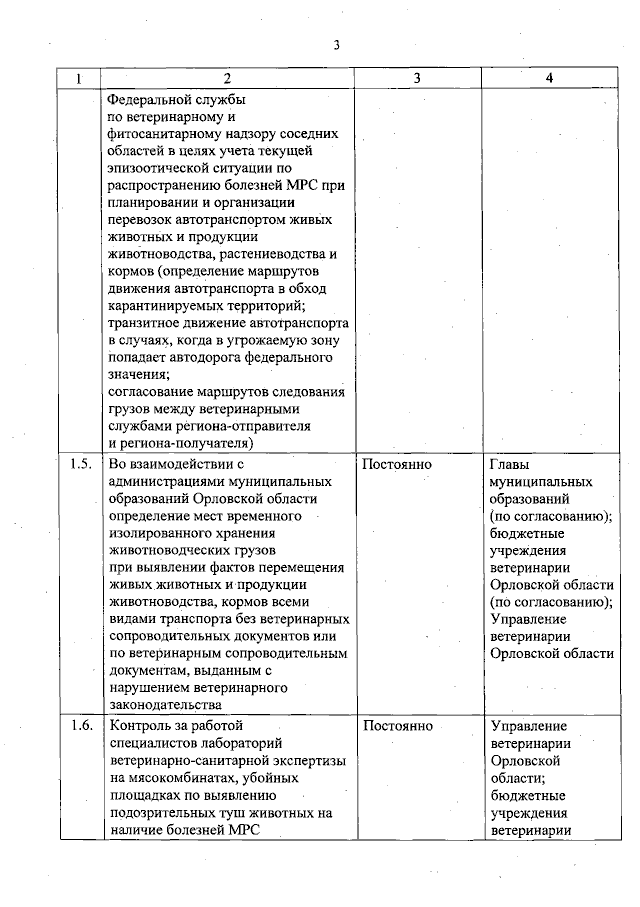 3

| 1 | 2 | 3 | 4 |
|---|---|---|---|
| | Федеральной службы по ветеринарному и фитосанитарному надзору соседних областей в целях учета текущей эпизоотической ситуации по распространению болезней МРС при планировании и организации перевозок автотранспортом живых животных и продукции животноводства, растениеводства и кормов (определение маршрутов движения автотранспорта в обход карантинируемых территорий; транзитное движение автотранспорта в случаях, когда в угрожаемую зону попадает автодорога федерального значения; согласование маршрутов следования грузов между ветеринарными службами региона-отправителя и региона-получателя) | | |
| 1.5. | Во взаимодействии с администрациями муниципальных образований Орловской области определение мест временного изолированного хранения животноводческих грузов при выявлении фактов перемещения живых животных и продукции животноводства, кормов всеми видами транспорта без ветеринарных сопроводительных документов или по ветеринарным сопроводительным документам, выданным с нарушением ветеринарного законодательства | Постоянно | Главы муниципальных образований (по согласованию); бюджетные учреждения ветеринарии Орловской области (по согласованию); Управление ветеринарии Орловской области |
| 1.6. | Контроль за работой специалистов лабораторий ветеринарно-санитарной экспертизы на мясокомбинатах, убойных площадках по выявлению подозрительных туш животных на наличие болезней МРС | Постоянно | Управление ветеринарии Орловской области; бюджетные учреждения ветеринарии |